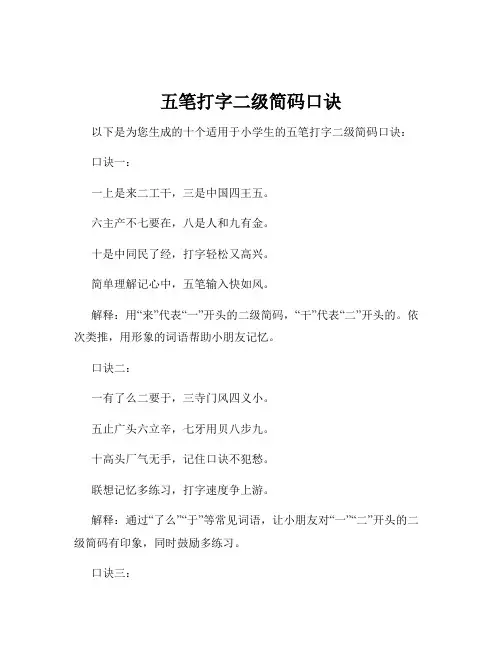 五笔打字二级简码口诀

以下是为您生成的十个适用于小学生的五笔打字二级简码口诀：

口诀一：

一上是来二工干，三是中国四王五。

六主产不七要在，八是人和九有金。

十是中同民了经，打字轻松又高兴。

简单理解记心中，五笔输入快如风。

解释：用“来”代表“一”开头的二级简码，“干”代表“二”开头的。依次类推，用形象的词语帮助小朋友记忆。

口诀二：

一有了么二要于，三寺门风四义小。

五止广头六立辛，七牙用贝八步九。

十高头厂气无手，记住口诀不犯愁。

联想记忆多练习，打字速度争上游。

解释：通过“了么”“于”等常见词语，让小朋友对“一”“二”开头的二级简码有印象，同时鼓励多练习。

口诀三：